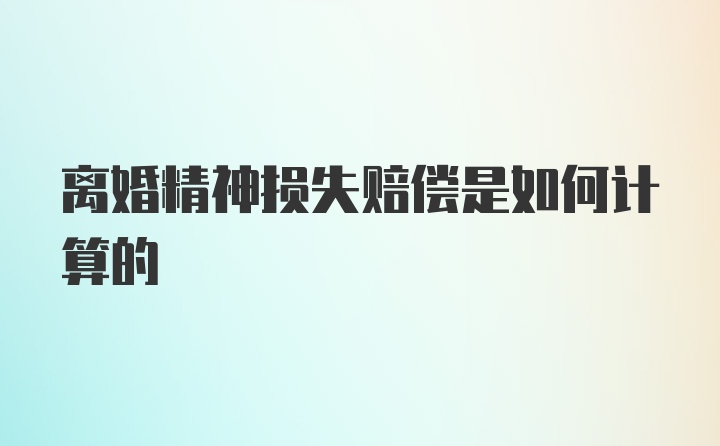 离婚精神损失赔偿是如何计算的